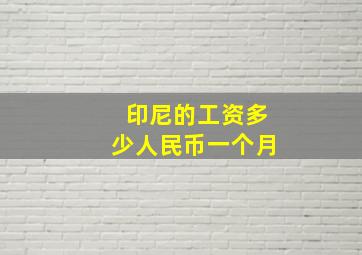 印尼的工资多少人民币一个月